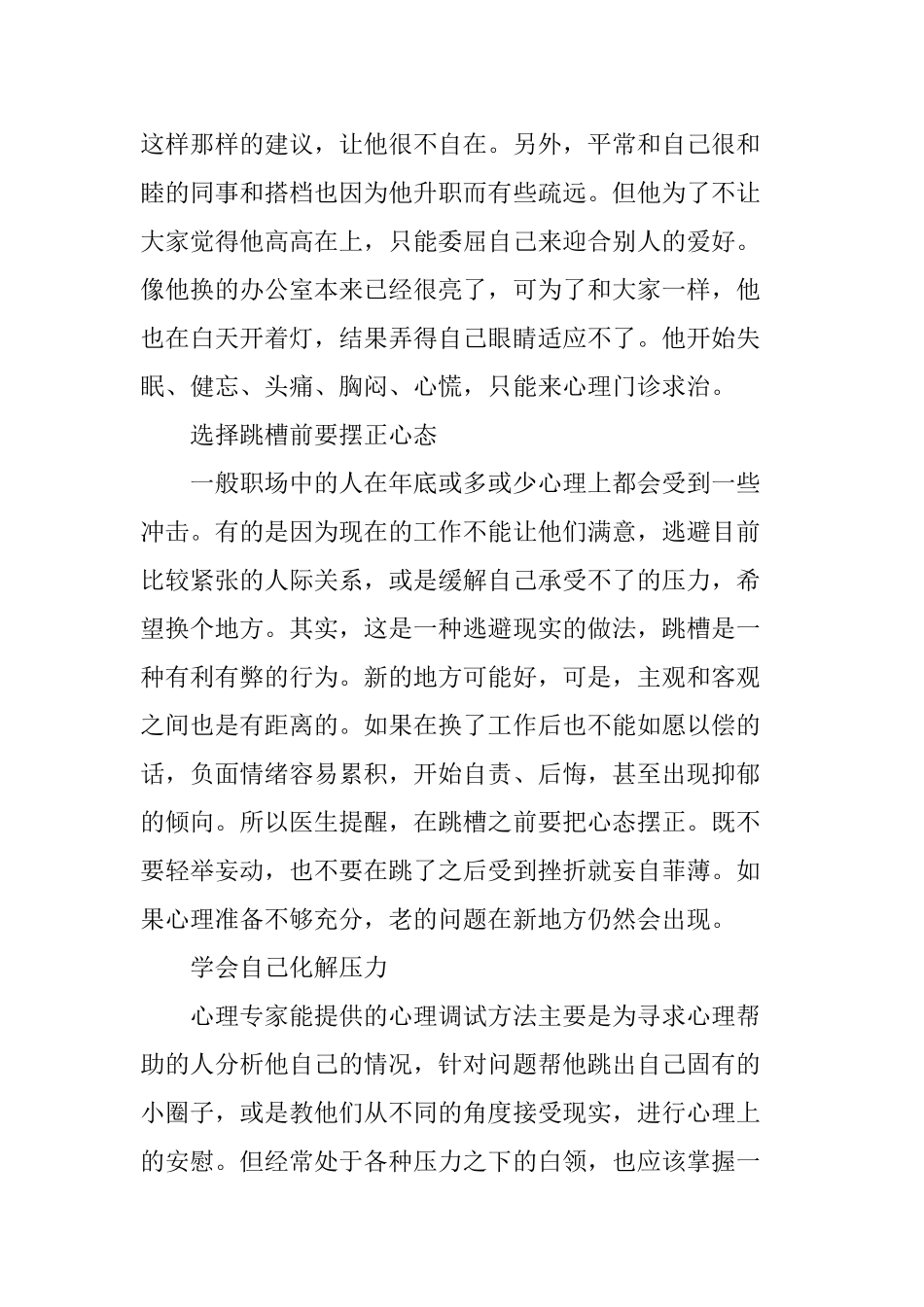 这样那样的建议，让他很不自在。另外，平常和自己很和睦的同事和搭档也因为他升职而有些疏远。但他为了不让大家觉得他高高在上，只能委屈自己来迎合别人的爱好。像他换的办公室本来已经很亮了，可为了和大家一样，他也在白天开着灯，结果弄得自己眼睛适应不了。他开始失眠、健忘、头痛、胸闷、心慌，只能来心理门诊求治。

选择跳槽前要摆正心态

一般职场中的人在年底或多或少心理上都会受到一些冲击。有的是因为现在的工作不能让他们满意，逃避目前比较紧张的人际关系，或是缓解自己承受不了的压力，希望换个地方。其实，这是一种逃避现实的做法，跳槽是一种有利有弊的行为。新的地方可能好，可是，主观和客观之间也是有距离的。如果在换了工作后也不能如愿以偿的话，负面情绪容易累积，开始自责、后悔，甚至出现抑郁的倾向。所以医生提醒，在跳槽之前要把心态摆正。既不要轻举妄动，也不要在跳了之后受到挫折就妄自菲薄。如果心理准备不够充分，老的问题在新地方仍然会出现。

学会自己化解压力

心理专家能提供的心理调试方法主要是为寻求心理帮助的人分析他自己的情况，针对问题帮他跳出自己固有的小圈子，或是教他们从不同的角度接受现实，进行心理上的安慰。但经常处于各种压力之下的白领，也应该掌握一